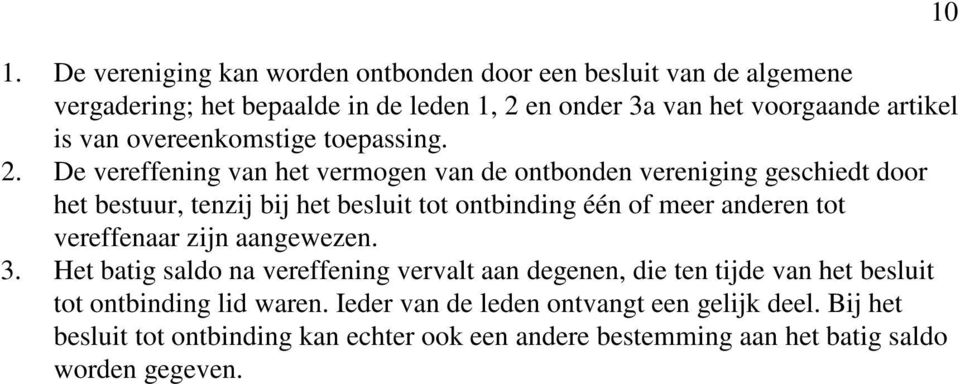 10

1. De vereniging kan worden ontbonden door een besluit van de algemene vergadering; het bepaalde in de leden 1, 2 en onder 3a van het voorgaande artikel is van overeenkomstige toepassing.
2. De vereffening van het vermogen van de ontbonden vereniging geschiedt door het bestuur, tenzij bij het besluit tot ontbinding één of meer anderen tot vereffenaar zijn aangewezen.
3. Het batig saldo na vereffening vervalt aan degenen, die ten tijde van het besluit tot ontbinding lid waren. Ieder van de leden ontvangt een gelijk deel. Bij het besluit tot ontbinding kan echter ook een andere bestemming aan het batig saldo worden gegeven.